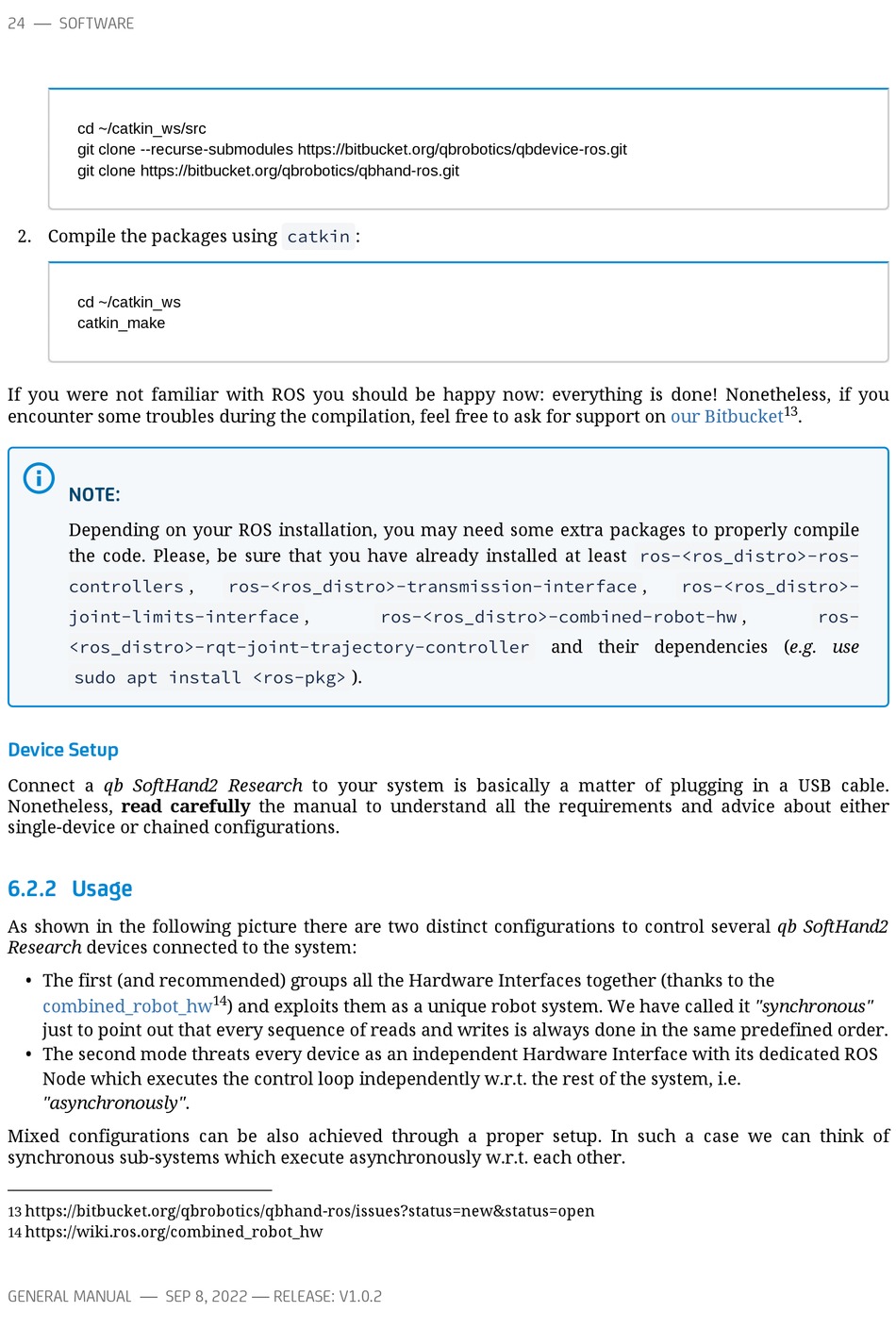 24 — SOFTWARE

cd ~/catkin_ws/src
git clone --recurse-submodules https://bitbucket.org/qbrobotics/qbdevice-ros.git
git clone https://bitbucket.org/qbrobotics/qbhand-ros.git

2. Compile the packages using catkin :

cd ~/catkin_ws
catkin_make

If you were not familiar with ROS you should be happy now: everything is done! Nonetheless, if you encounter some troubles during the compilation, feel free to ask for support on our Bitbucket$^{13}$.

NOTE:

Depending on your ROS installation, you may need some extra packages to properly compile the code. Please, be sure that you have already installed at least ros-<ros_distro>-ros-controllers , ros-<ros_distro>-transmission-interface , ros-<ros_distro>-joint-limits-interface , ros-<ros_distro>-combined-robot-hw , ros-<ros_distro>-rqt-joint-trajectory-controller and their dependencies (e.g. use sudo apt install <ros-pkg> ).

Device Setup

Connect a qb SoftHand2 Research to your system is basically a matter of plugging in a USB cable. Nonetheless, read carefully the manual to understand all the requirements and advice about either single-device or chained configurations.

6.2.2 Usage

As shown in the following picture there are two distinct configurations to control several qb SoftHand2 Research devices connected to the system:

• The first (and recommended) groups all the Hardware Interfaces together (thanks to the combined_robot_hw$^{14}$) and exploits them as a unique robot system. We have called it "synchronous" just to point out that every sequence of reads and writes is always done in the same predefined order.
• The second mode threats every device as an independent Hardware Interface with its dedicated ROS Node which executes the control loop independently w.r.t. the rest of the system, i.e. "asynchronously".

Mixed configurations can be also achieved through a proper setup. In such a case we can think of synchronous sub-systems which execute asynchronously w.r.t. each other.

13 https://bitbucket.org/qbrobotics/qbhand-ros/issues?status=new&status=open
14 https://wiki.ros.org/combined_robot_hw

GENERAL MANUAL — SEP 8, 2022 — RELEASE: V1.0.2